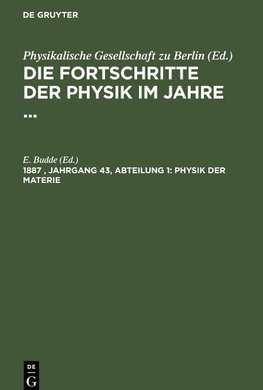 DE GRUYTER

Physikalische Gesellschaft zu Berlin (Ed.)
DIE FORTSCHRITTE DER PHYSIK IM JAHRE ...

E. Budde (Ed.)
1887 , JAHRGANG 43, ABTEILUNG 1: PHYSIK DER MATERIE

DE
G